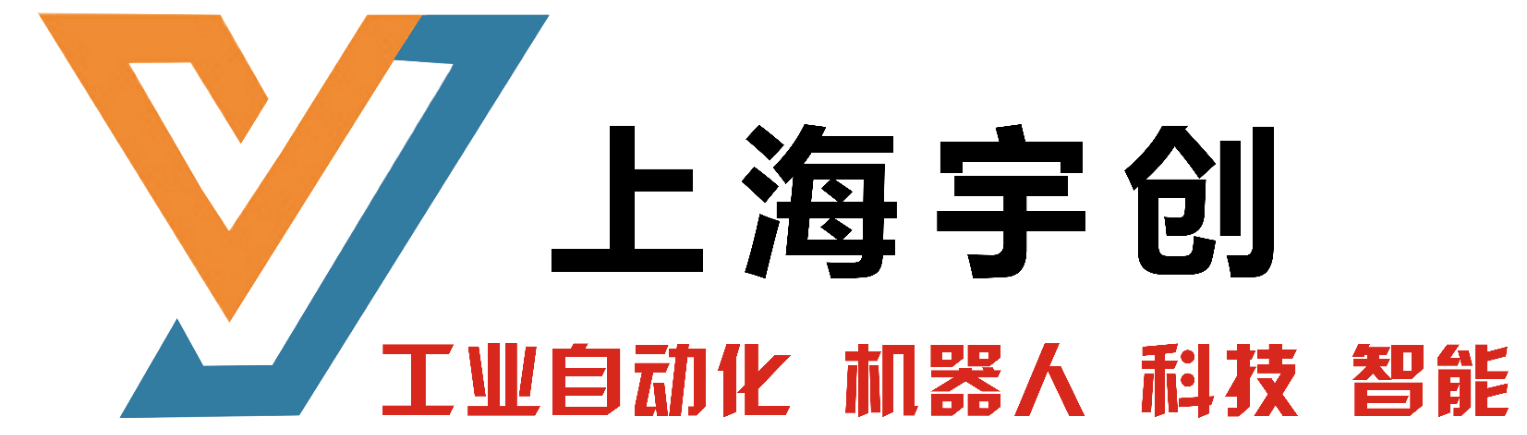 上海宇创

工业自动化 机器人 科技 智能